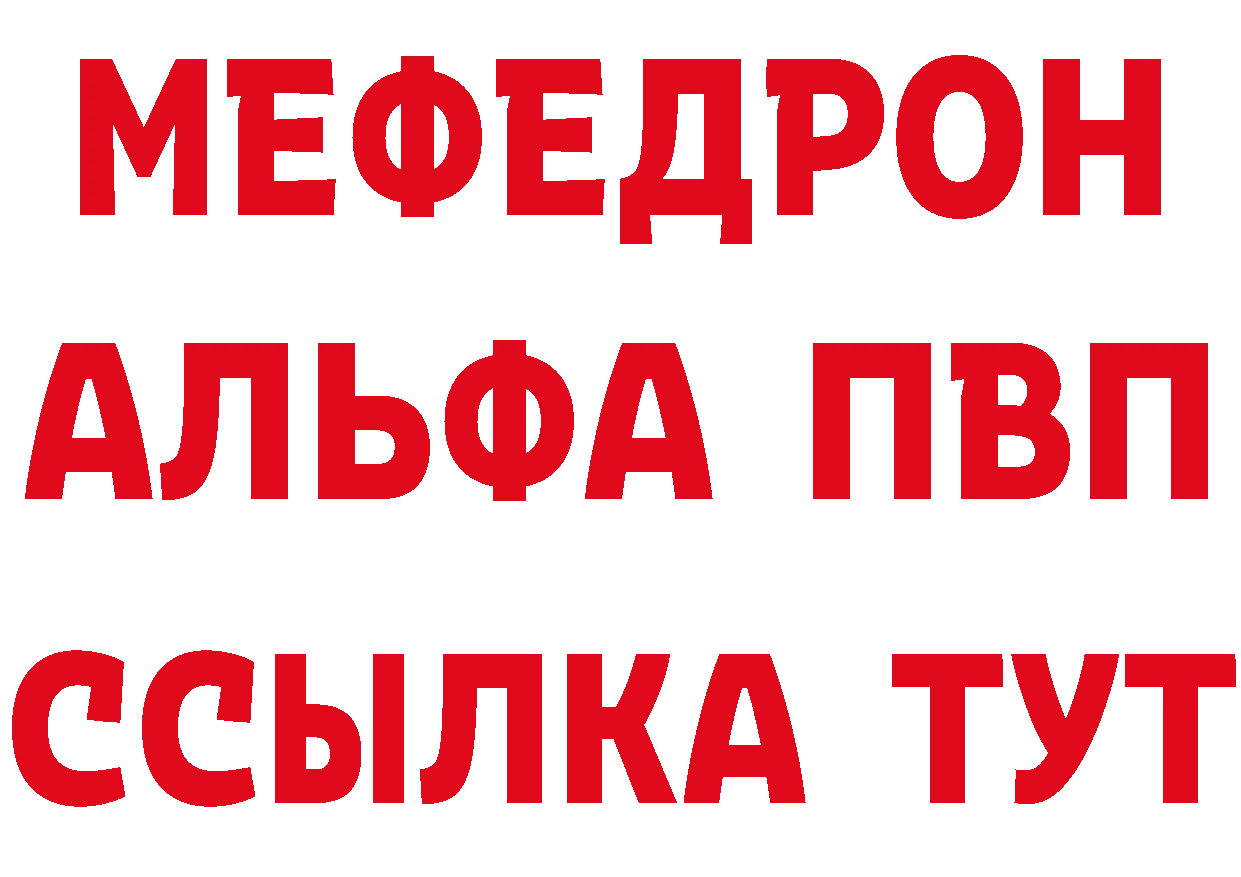 МЕФЕДРОН
АЛЬФА ПВП
ССЫЛКА ТУТ